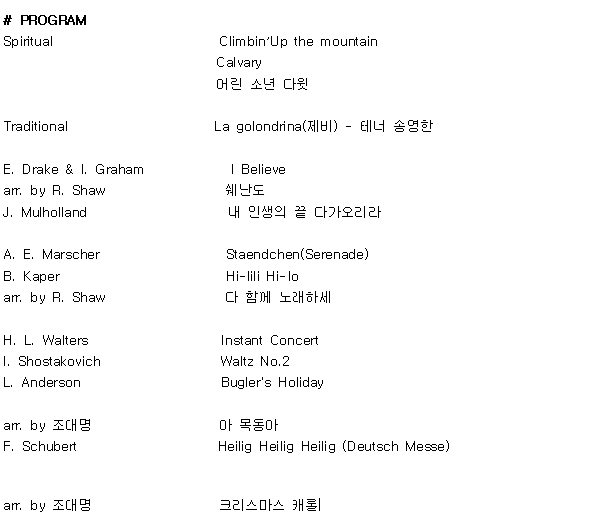 # PROGRAM

Spiritual Climbin'Up the mountain
Calvary
어린 소년 다윗

Traditional La golondrina(제비) - 테너 송영한

E. Drake & I. Graham I Believe
arr. by R. Shaw 쉐난도
J. Mulholland 내 인생의 끝 다가오리라

A. E. Marscher Staendchen(Serenade)
B. Kaper Hi-lili Hi-lo
arr. by R. Shaw 다 함께 노래하세

H. L. Walters Instant Concert
I. Shostakovich Waltz No.2
L. Anderson Bugler's Holiday

arr. by 조대명 아 목동아
F. Schubert Heilig Heilig Heilig (Deutsch Messe)

arr. by 조대명 크리스마스 캐롤